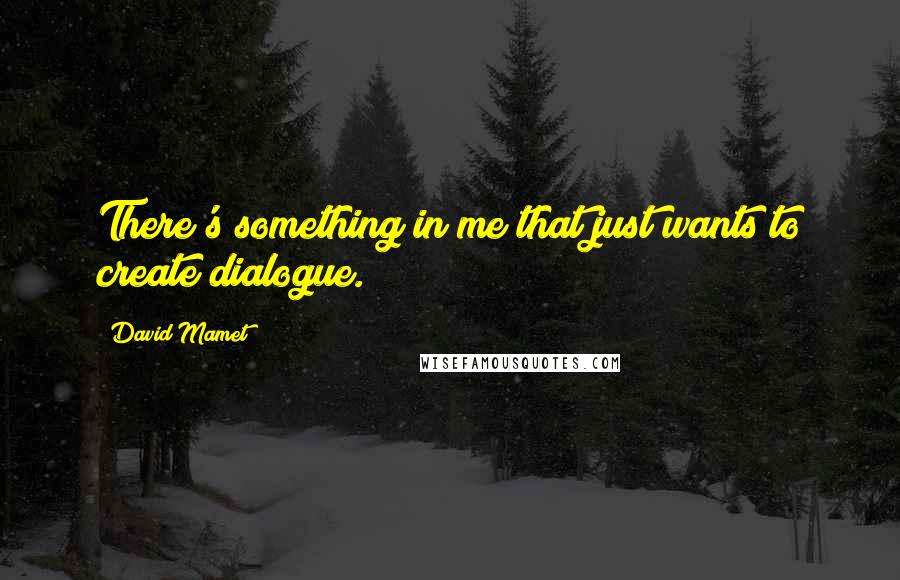 There's something in me that just wants to create dialogue.

David Mamet

WISEFAMOUSQUOTES.COM